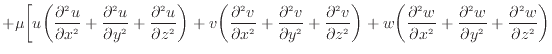 $+\mu\left[u\left(\frac{\partial^2 u}{\partial x^2}+\frac{\partial^2 u}{\partial y^2}+\frac{\partial^2 u}{\partial z^2}\right)+v\left(\frac{\partial^2 v}{\partial x^2}+\frac{\partial^2 v}{\partial y^2}+\frac{\partial^2 v}{\partial z^2}\right)+w\left(\frac{\partial^2 w}{\partial x^2}+\frac{\partial^2 w}{\partial y^2}+\frac{\partial^2 w}{\partial z^2}\right)\right.$